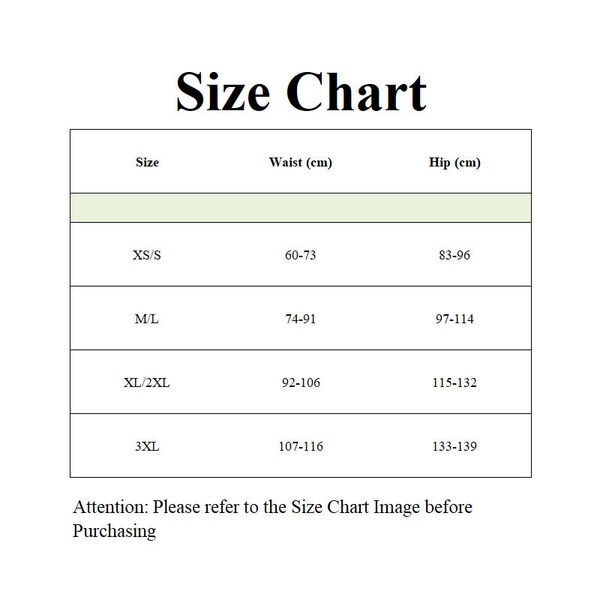 Size Chart

| Size | Waist (cm) | Hip (cm) |
|---|---|---|
| | | |
| XS/S | 60-73 | 83-96 |
| M/L | 74-91 | 97-114 |
| XL/2XL | 92-106 | 115-132 |
| 3XL | 107-116 | 133-139 |

Attention: Please refer to the Size Chart Image before Purchasing